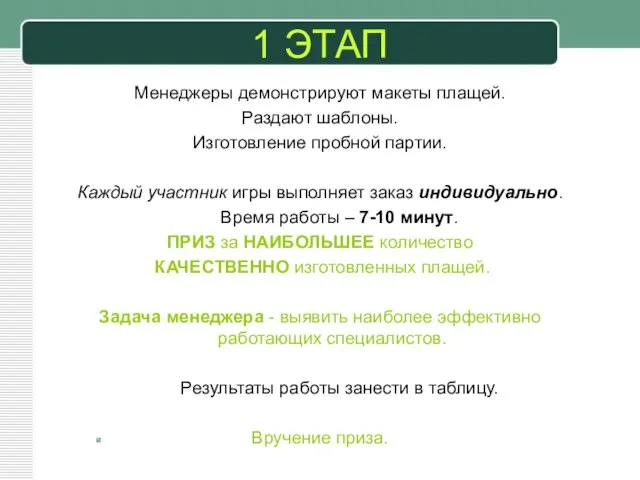 1 ЭТАП

Менеджеры демонстрируют макеты плащей.
Раздают шаблоны.
Изготовление пробной партии.

Каждый участник игры выполняет заказ индивидуально.
Время работы – 7-10 минут.
ПРИЗ за НАИБОЛЬШЕЕ количество
КАЧЕСТВЕННО изготовленных плащей.

Задача менеджера - выявить наиболее эффективно работающих специалистов.

Результаты работы занести в таблицу.

Вручение приза.